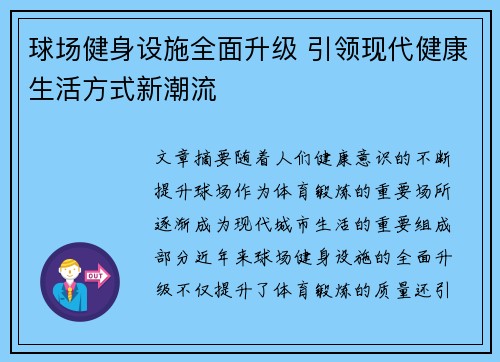 球场健身设施全面升级 引领现代健康生活方式新潮流

文章摘要随着人们健康意识的不断提升球场作为体育锻炼的重要场所逐渐成为现代城市生活的重要组成部分近年来球场健身设施的全面升级不仅提升了体育锻炼的质量还引

OUT